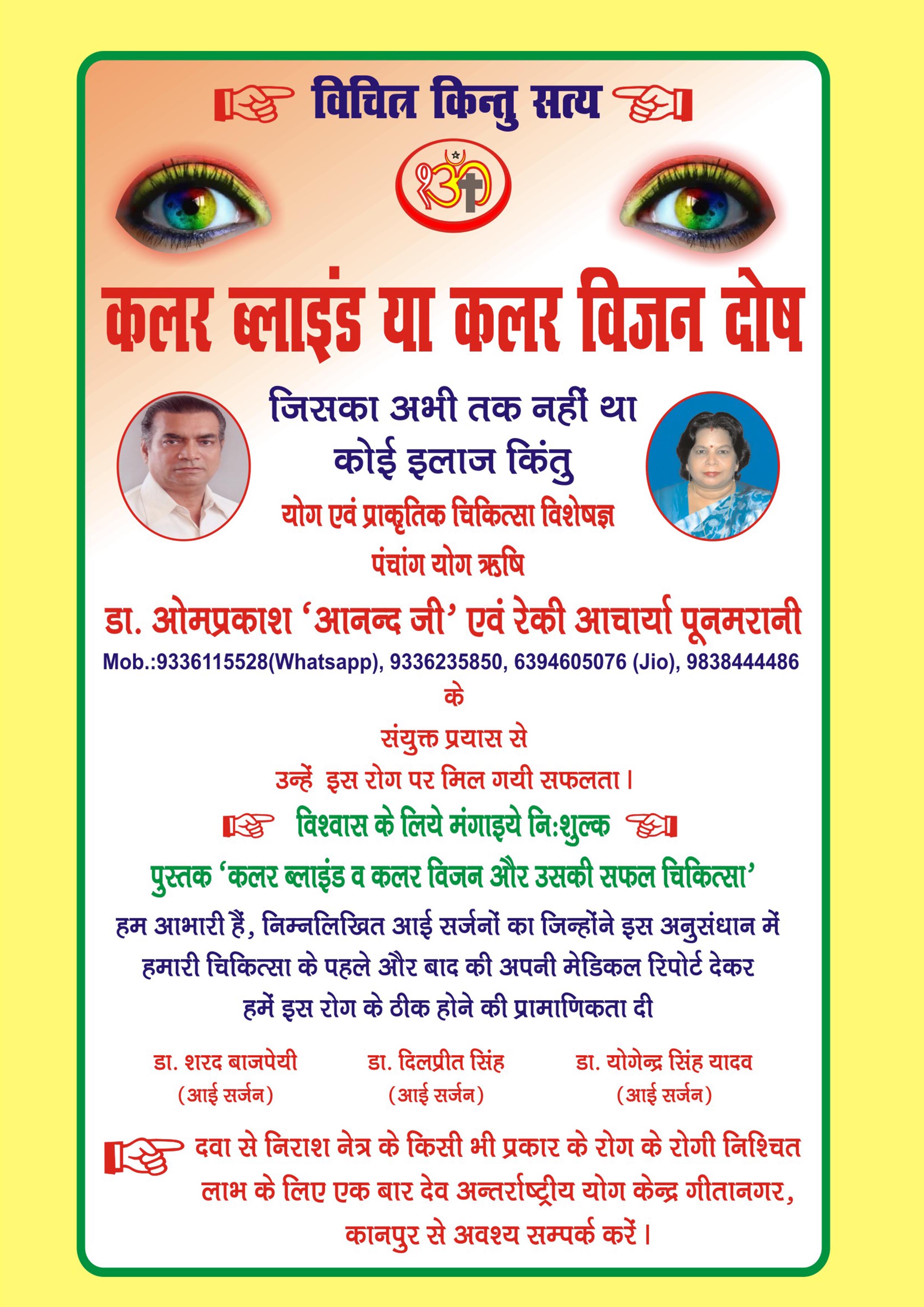 विचित्र किन्तु सत्य

कलर ब्लाइंड या कलर विजन दोष

जिसका अभी तक नहीं था कोई इलाज किंतु

योग एवं प्राकृतिक चिकित्सा विशेषज्ञ

पंचांग योग ऋषि

डा. ओमप्रकाश 'आनन्द जी' एवं रेकी आचार्या पूनमरानी

Mob.:9336115528(Whatsapp), 9336235850, 6394605076 (Jio), 9838444486

के

संयुक्त प्रयास से

उन्हें इस रोग पर मिल गयी सफलता।

विश्वास के लिये मंगाइये नि:शुल्क

पुस्तक 'कलर ब्लाइंड व कलर विजन और उसकी सफल चिकित्सा'

हम आभारी हैं, निम्नलिखित आई सर्जनों का जिन्होंने इस अनुसंधान में हमारी चिकित्सा के पहले और बाद की अपनी मेडिकल रिपोर्ट देकर हमें इस रोग के ठीक होने की प्रामाणिकता दी

डा. शरद बाजपेयी
(आई सर्जन)

डा. दिलप्रीत सिंह
(आई सर्जन)

डा. योगेन्द्र सिंह यादव
(आई सर्जन)

दवा से निराश नेत्र के किसी भी प्रकार के रोग के रोगी निश्चित लाभ के लिए एक बार देव अन्तर्राष्ट्रीय योग केन्द्र गीतानगर, कानपुर से अवश्य सम्पर्क करें।